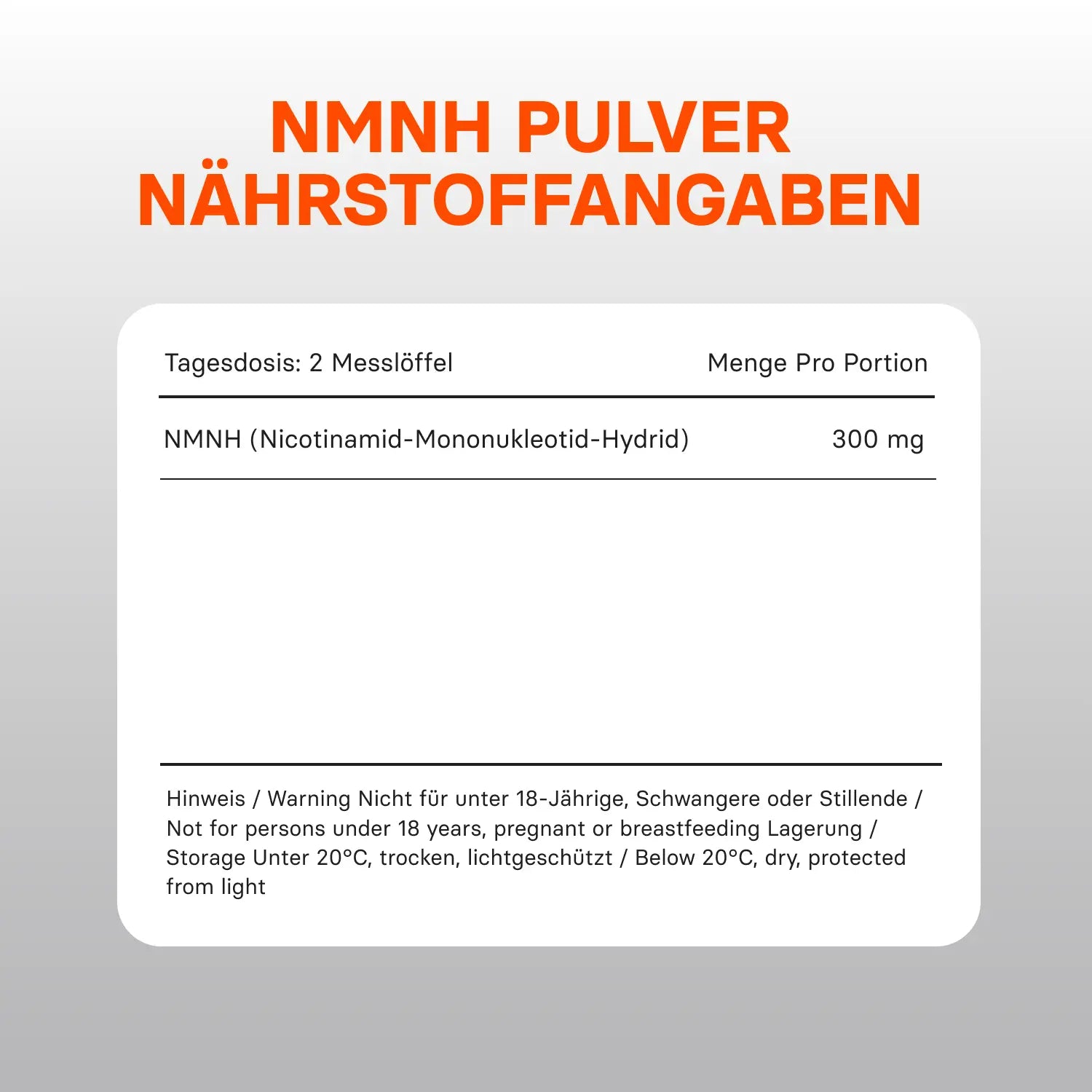 NMNH PULVER
NÄHRSTOFFANGABEN

| Tagesdosis: 2 Messlöffel | Menge Pro Portion |
|---|---|
| NMNH (Nicotinamid-Mononukleotid-Hydrid) | 300 mg |

Hinweis / Warning Nicht für unter 18-Jährige, Schwangere oder Stillende / Not for persons under 18 years, pregnant or breastfeeding Lagerung / Storage Unter 20°C, trocken, lichtgeschützt / Below 20°C, dry, protected from light